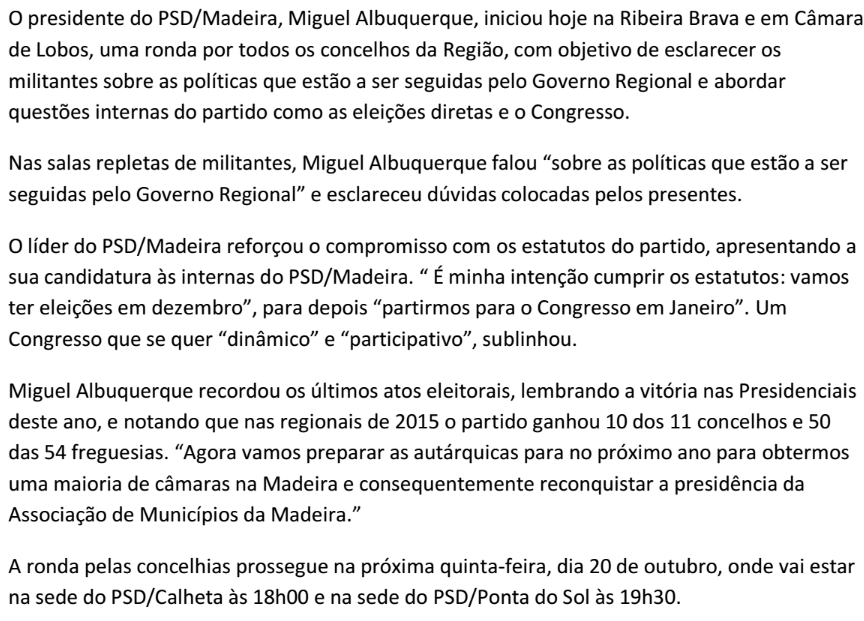 O presidente do PSD/Madeira, Miguel Albuquerque, iniciou hoje na Ribeira Brava e em Câmara de Lobos, uma ronda por todos os concelhos da Região, com objetivo de esclarecer os militantes sobre as políticas que estão a ser seguidas pelo Governo Regional e abordar questões internas do partido como as eleições diretas e o Congresso.

Nas salas repletas de militantes, Miguel Albuquerque falou “sobre as políticas que estão a ser seguidas pelo Governo Regional” e esclareceu dúvidas colocadas pelos presentes.

O líder do PSD/Madeira reforçou o compromisso com os estatutos do partido, apresentando a sua candidatura às internas do PSD/Madeira. “ É minha intenção cumprir os estatutos: vamos ter eleições em dezembro”, para depois “partirmos para o Congresso em Janeiro”. Um Congresso que se quer “dinâmico” e “participativo”, sublinhou.

Miguel Albuquerque recordou os últimos atos eleitorais, lembrando a vitória nas Presidenciais deste ano, e notando que nas regionais de 2015 o partido ganhou 10 dos 11 concelhos e 50 das 54 freguesias. “Agora vamos preparar as autárquicas para no próximo ano para obtermos uma maioria de câmaras na Madeira e consequentemente reconquistar a presidência da Associação de Municípios da Madeira.”

A ronda pelas concelhias prossegue na próxima quinta-feira, dia 20 de outubro, onde vai estar na sede do PSD/Calheta às 18h00 e na sede do PSD/Ponta do Sol às 19h30.